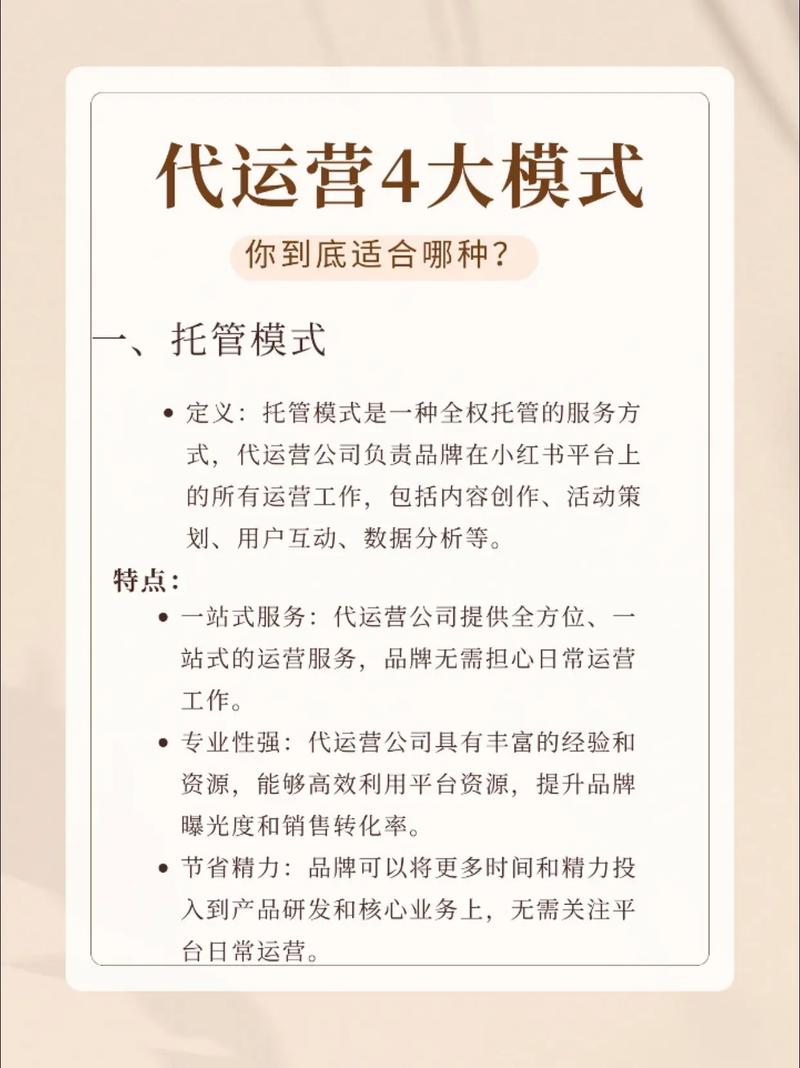 代运营4大模式

你到底适合哪种？

一、托管模式

• 定义：托管模式是一种全权托管的服务方式，代运营公司负责品牌在小红书平台上的所有运营工作，包括内容创作、活动策划、用户互动、数据分析等。

特点：

• 一站式服务：代运营公司提供全方位、一站式的运营服务，品牌无需担心日常运营工作。

• 专业性强：代运营公司具有丰富的经验和资源，能够高效利用平台资源，提升品牌曝光度和销售转化率。

• 节省精力：品牌可以将更多时间和精力投入到产品研发和核心业务上，无需关注平台日常运营。